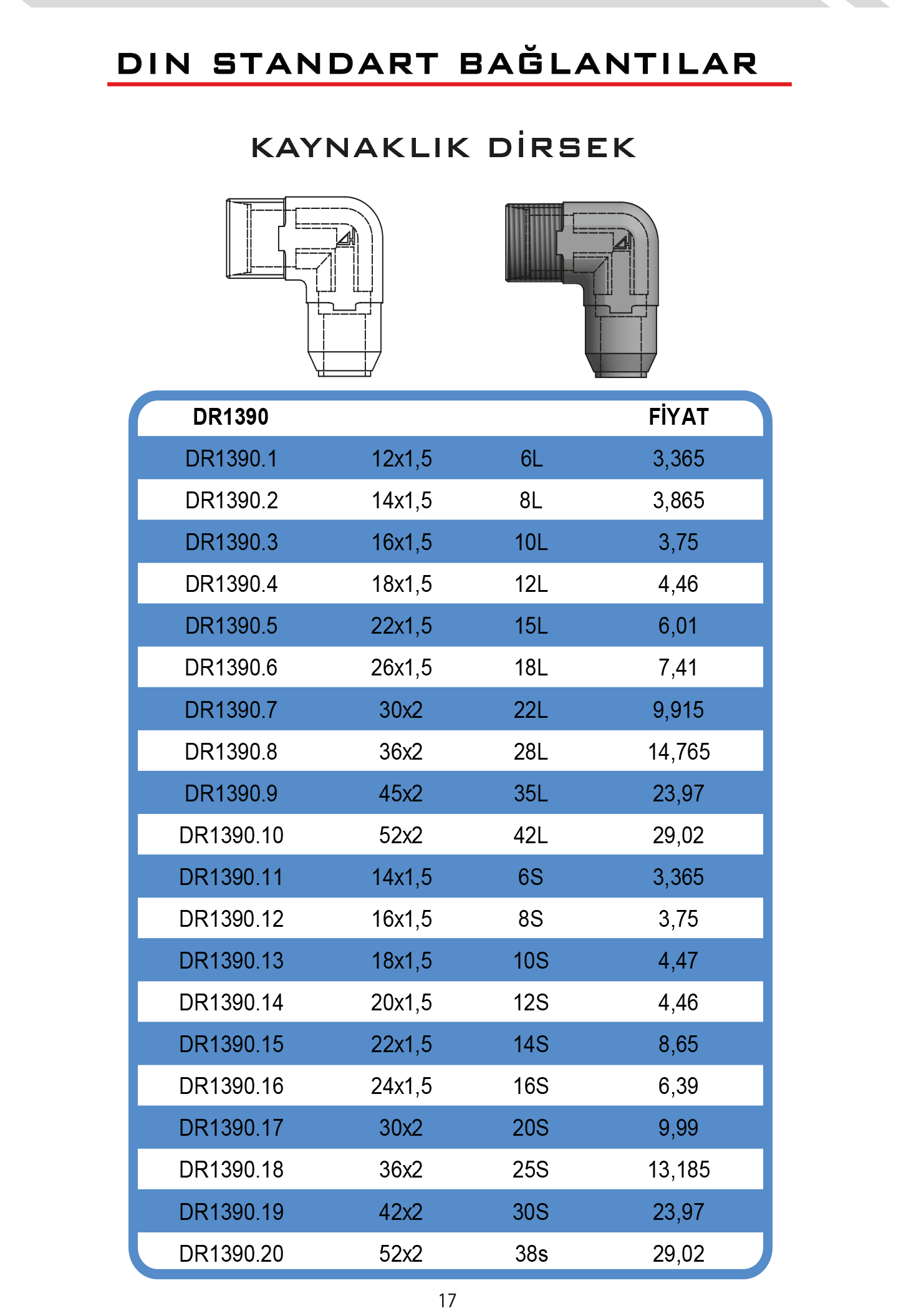 DIN STANDART BAĞLANTILAR

KAYNAKLIK DİRSEK

| DR1390 | | | FİYAT |
|---|---|---|---|
| DR1390.1 | 12x1,5 | 6L | 3,365 |
| DR1390.2 | 14x1,5 | 8L | 3,865 |
| DR1390.3 | 16x1,5 | 10L | 3,75 |
| DR1390.4 | 18x1,5 | 12L | 4,46 |
| DR1390.5 | 22x1,5 | 15L | 6,01 |
| DR1390.6 | 26x1,5 | 18L | 7,41 |
| DR1390.7 | 30x2 | 22L | 9,915 |
| DR1390.8 | 36x2 | 28L | 14,765 |
| DR1390.9 | 45x2 | 35L | 23,97 |
| DR1390.10 | 52x2 | 42L | 29,02 |
| DR1390.11 | 14x1,5 | 6S | 3,365 |
| DR1390.12 | 16x1,5 | 8S | 3,75 |
| DR1390.13 | 18x1,5 | 10S | 4,47 |
| DR1390.14 | 20x1,5 | 12S | 4,46 |
| DR1390.15 | 22x1,5 | 14S | 8,65 |
| DR1390.16 | 24x1,5 | 16S | 6,39 |
| DR1390.17 | 30x2 | 20S | 9,99 |
| DR1390.18 | 36x2 | 25S | 13,185 |
| DR1390.19 | 42x2 | 30S | 23,97 |
| DR1390.20 | 52x2 | 38s | 29,02 |

17